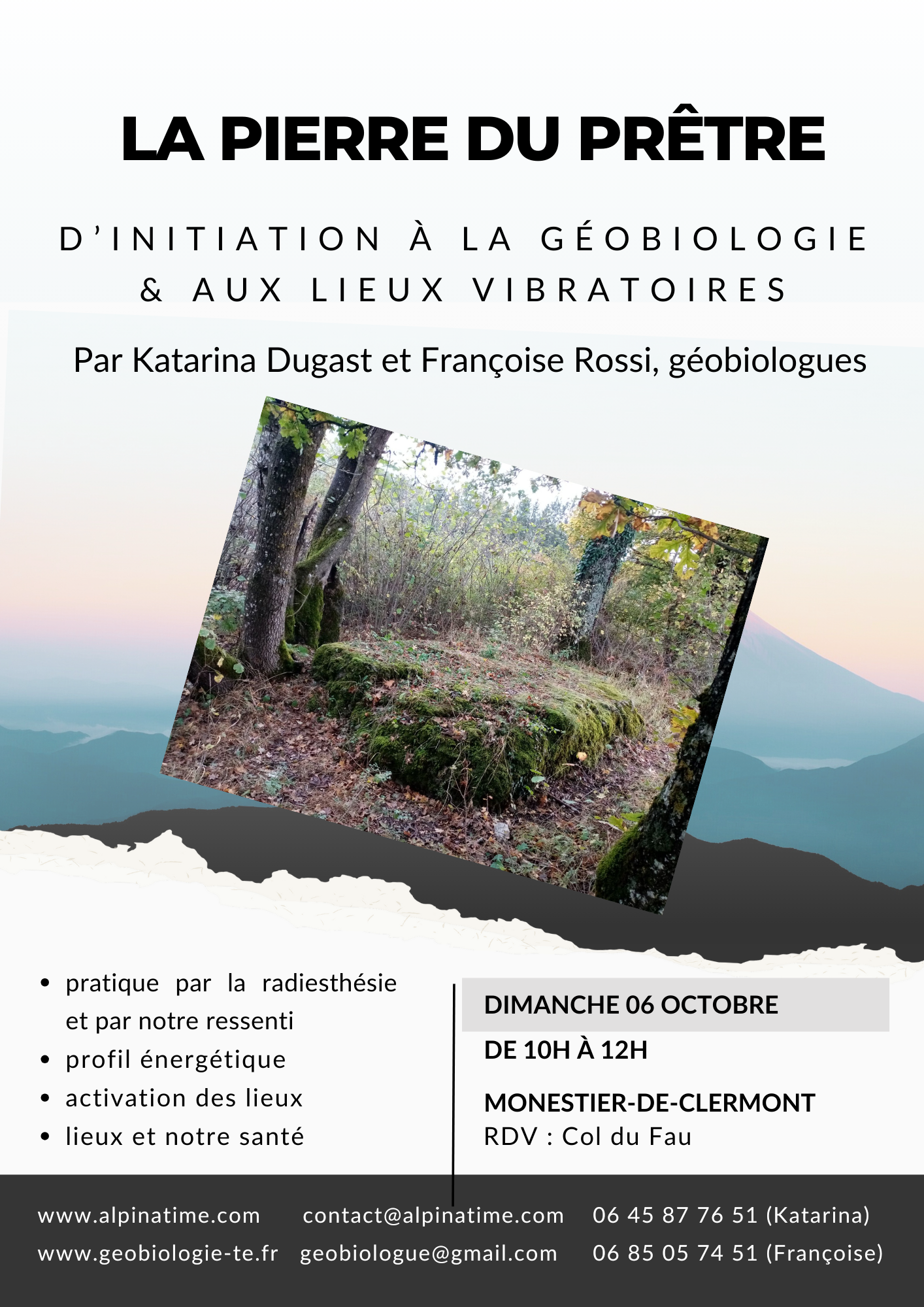 LA PIERRE DU PRÊTRE

D'INITIATION À LA GÉOBIOLOGIE & AUX LIEUX VIBRATOIRES

Par Katarina Dugast et Françoise Rossi, géobiologues

- pratique par la radiesthésie et par notre ressenti
- profil énergétique
- activation des lieux
- lieux et notre santé

DIMANCHE 06 OCTOBRE
DE 10H À 12H

MONESTIER-DE-CLERMONT
RDV : Col du Fau

www.alpinatime.com
www.geobiologie-te.fr

contact@alpinatime.com
geobiologue@gmail.com

06 45 87 76 51 (Katarina)
06 85 05 74 51 (Françoise)